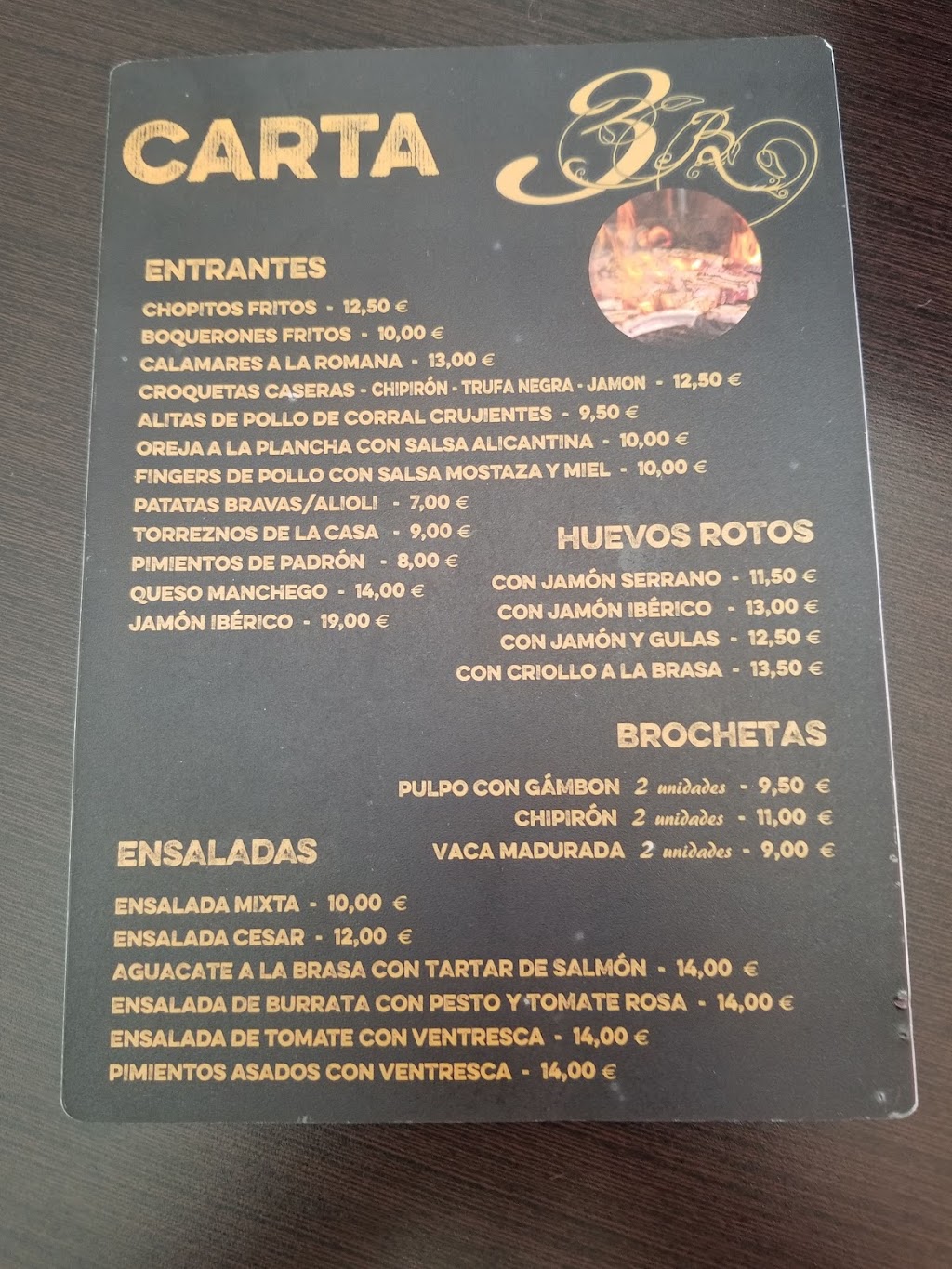 CARTA

3BR

ENTRANTES

CHOPITOS FRITOS - 12,50 €
BOQUERONES FRITOS - 10,00 €
CALAMARES A LA ROMANA - 13,00 €
CROQUETAS CASERAS - CHIPIRÓN - TRUFA NEGRA - JAMON - 12,50 €
ALITAS DE POLLO DE CORRAL CRUJIENTES - 9,50 €
OREJA A LA PLANCHA CON SALSA ALICANTINA - 10,00 €
FINGERS DE POLLO CON SALSA MOSTAZA Y MIEL - 10,00 €
PATATAS BRAVAS/ALIOLI - 7,00 €
TORREZNOS DE LA CASA - 9,00 €
PIMIENTOS DE PADRÓN - 8,00 €
QUESO MANCHEGO - 14,00 €
JAMÓN IBÉRICO - 19,00 €

HUEVOS ROTOS

CON JAMÓN SERRANO - 11,50 €
CON JAMÓN IBÉRICO - 13,00 €
CON JAMÓN Y GULAS - 12,50 €
CON CRIOLLO A LA BRASA - 13,50 €

BROCHETAS

PULPO CON GÁMBON 2 unidades - 9,50 €
CHIPIRÓN 2 unidades - 11,00 €
VACA MADURADA 2 unidades - 9,00 €

ENSALADAS

ENSALADA MIXTA - 10,00 €
ENSALADA CESAR - 12,00 €
AGUACATE A LA BRASA CON TARTAR DE SALMÓN - 14,00 €
ENSALADA DE BURRATA CON PESTO Y TOMATE ROSA - 14,00 €
ENSALADA DE TOMATE CON VENTRESCA - 14,00 €
PIMIENTOS ASADOS CON VENTRESCA - 14,00 €